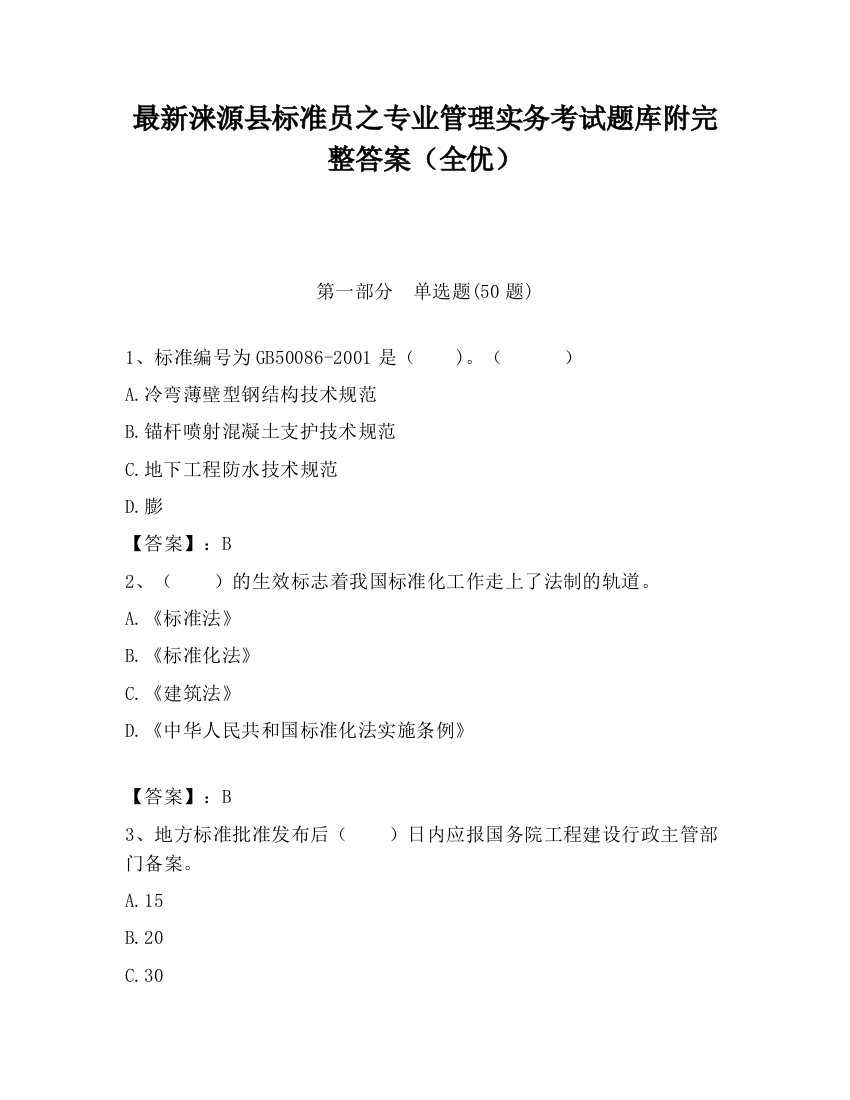 最新涞源县标准员之专业管理实务考试题库附完整答案（全优）

第一部分　单选题(50 题)

1、标准编号为 GB50086-2001 是（　　）。（　　　）

A.冷弯薄壁型钢结构技术规范

B.锚杆喷射混凝土支护技术规范

C.地下工程防水技术规范

D.膨

【答案】：B

2、（　　）的生效标志着我国标准化工作走上了法制的轨道。

A.《标准法》

B.《标准化法》

C.《建筑法》

D.《中华人民共和国标准化法实施条例》

【答案】：B

3、地方标准批准发布后（　　）日内应报国务院工程建设行政主管部门备案。

A.15

B.20

C.30